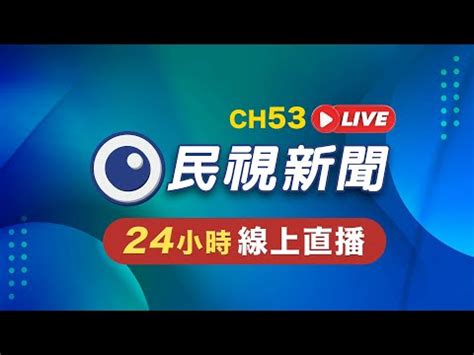 CH53 LIVE
民視新聞
24小時 線上直播